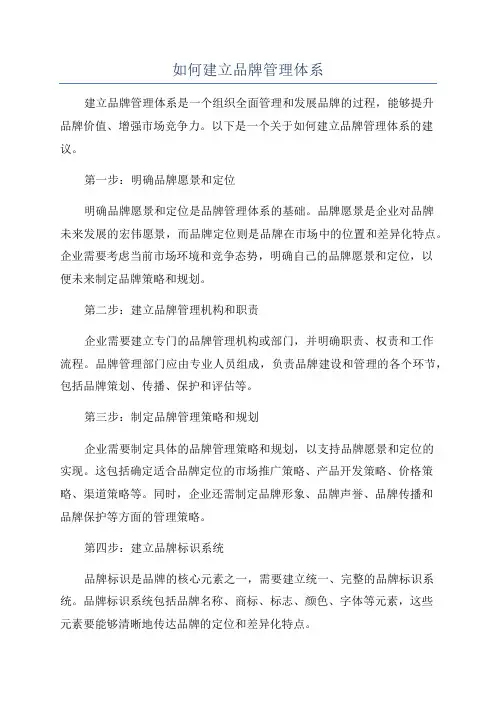 如何建立品牌管理体系

建立品牌管理体系是一个组织全面管理和发展品牌的过程，能够提升品牌价值、增强市场竞争力。以下是一个关于如何建立品牌管理体系的建议。

第一步：明确品牌愿景和定位

明确品牌愿景和定位是品牌管理体系的基础。品牌愿景是企业对品牌未来发展的宏伟愿景，而品牌定位则是品牌在市场中的位置和差异化特点。企业需要考虑当前市场环境和竞争态势，明确自己的品牌愿景和定位，以便未来制定品牌策略和规划。

第二步：建立品牌管理机构和职责

企业需要建立专门的品牌管理机构或部门，并明确职责、权责和工作流程。品牌管理部门应由专业人员组成，负责品牌建设和管理的各个环节，包括品牌策划、传播、保护和评估等。

第三步：制定品牌管理策略和规划

企业需要制定具体的品牌管理策略和规划，以支持品牌愿景和定位的实现。这包括确定适合品牌定位的市场推广策略、产品开发策略、价格策略、渠道策略等。同时，企业还需制定品牌形象、品牌声誉、品牌传播和品牌保护等方面的管理策略。

第四步：建立品牌标识系统

品牌标识是品牌的核心元素之一，需要建立统一、完整的品牌标识系统。品牌标识系统包括品牌名称、商标、标志、颜色、字体等元素，这些元素要能够清晰地传达品牌的定位和差异化特点。